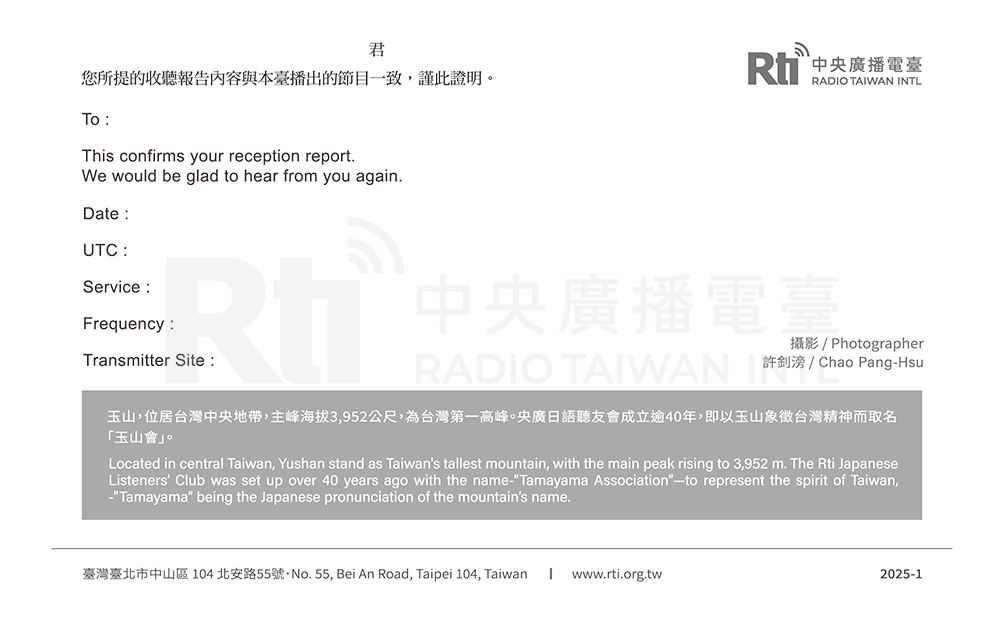 君
您所提的收聽報告內容與本臺播出的節目一致，謹此證明。

Rti 中央廣播電臺 RADIO TAIWAN INTL

To :

This confirms your reception report.
We would be glad to hear from you again.

Date :

UTC :

Service :

Frequency :

Transmitter Site :

Rti 中央廣播電臺 RADIO TAIWAN INTL

攝影 / Photographer
許釗滂 / Chao Pang-Hsu

玉山，位居台灣中央地帶，主峰海拔3,952公尺，為台灣第一高峰。央廣日語聽友會成立逾40年，即以玉山象徵台灣精神而取名「玉山會」。

Located in central Taiwan, Yushan stand as Taiwan's tallest mountain, with the main peak rising to 3,952 m. The Rti Japanese Listeners' Club was set up over 40 years ago with the name-"Tamayama Association"—to represent the spirit of Taiwan, -"Tamayama" being the Japanese pronunciation of the mountain's name.

臺灣臺北市中山區 104 北安路55號・No. 55, Bei An Road, Taipei 104, Taiwan | www.rti.org.tw 2025-1